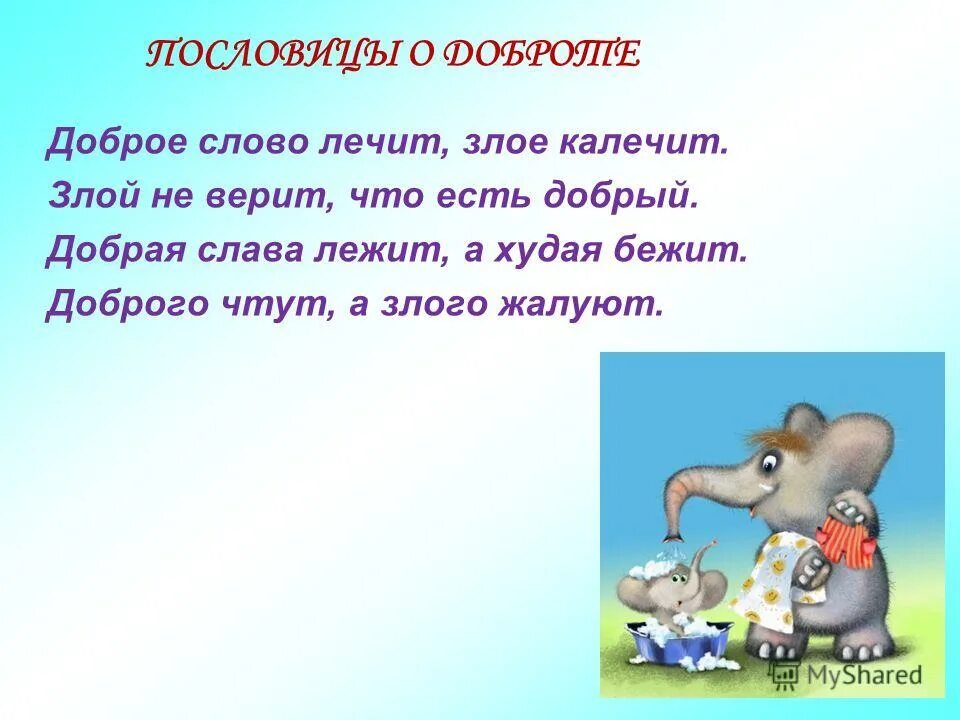 ПОСЛОВИЦЫ О ДОБРОТЕ

Доброе слово лечит, злое калечит.
Злой не верит, что есть добрый.
Добрая слава лежит, а худая бежит.
Доброго чтут, а злого жалуют.

MyShared